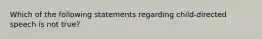 Which of the following statements regarding child-directed speech is not true?